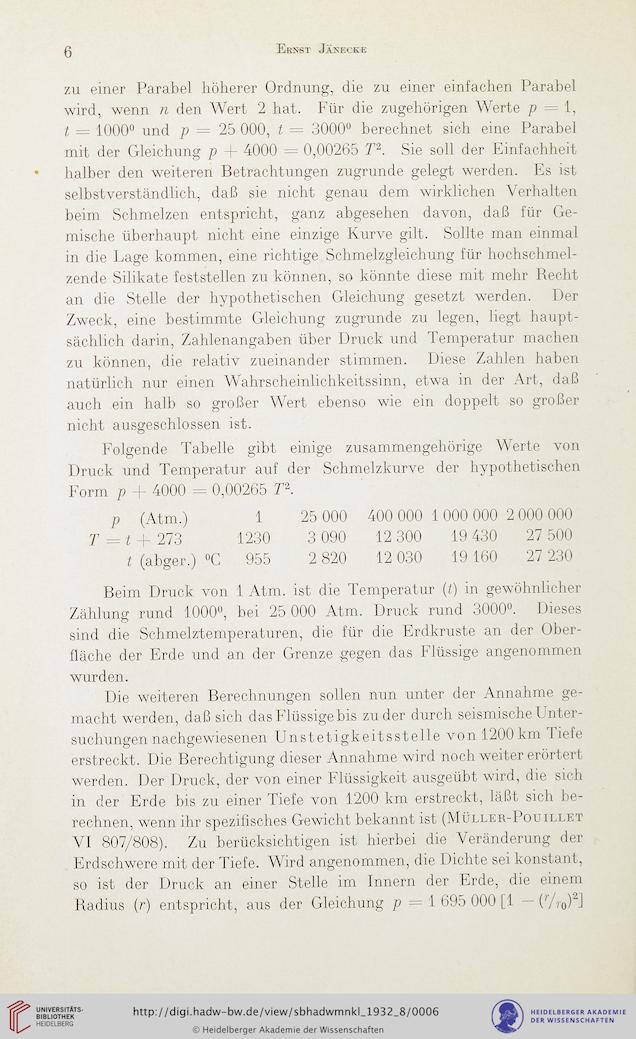 6 Ernst Jänecke

zu einer Parabel höherer Ordnung, die zu einer einfachen Parabel wird, wenn $n$ den Wert 2 hat. Für die zugehörigen Werte $p = 1$, $t = 1000^0$ und $p = 25\,000$, $t = 3000^0$ berechnet sich eine Parabel mit der Gleichung $p + 4000 = 0{,}00265\ T^2$. Sie soll der Einfachheit halber den weiteren Betrachtungen zugrunde gelegt werden. Es ist selbstverständlich, daß sie nicht genau dem wirklichen Verhalten beim Schmelzen entspricht, ganz abgesehen davon, daß für Gemische überhaupt nicht eine einzige Kurve gilt. Sollte man einmal in die Lage kommen, eine richtige Schmelzgleichung für hochschmelzende Silikate feststellen zu können, so könnte diese mit mehr Recht an die Stelle der hypothetischen Gleichung gesetzt werden. Der Zweck, eine bestimmte Gleichung zugrunde zu legen, liegt hauptsächlich darin, Zahlenangaben über Druck und Temperatur machen zu können, die relativ zueinander stimmen. Diese Zahlen haben natürlich nur einen Wahrscheinlichkeitssinn, etwa in der Art, daß auch ein halb so großer Wert ebenso wie ein doppelt so großer nicht ausgeschlossen ist.

Folgende Tabelle gibt einige zusammengehörige Werte von Druck und Temperatur auf der Schmelzkurve der hypothetischen Form $p + 4000 = 0{,}00265\ T^2$.

| $p$ (Atm.) | 1 | 25 000 | 400 000 | 1 000 000 | 2 000 000 |
|---|---|---|---|---|---|
| $T = t + 273$ | 1230 | 3 090 | 12 300 | 19 430 | 27 500 |
| $t$ (abger.) $^0$C | 955 | 2 820 | 12 030 | 19 160 | 27 230 |

Beim Druck von 1 Atm. ist die Temperatur ($t$) in gewöhnlicher Zählung rund $1000^0$, bei 25 000 Atm. Druck rund $3000^0$. Dieses sind die Schmelztemperaturen, die für die Erdkruste an der Oberfläche der Erde und an der Grenze gegen das Flüssige angenommen wurden.

Die weiteren Berechnungen sollen nun unter der Annahme gemacht werden, daß sich das Flüssige bis zu der durch seismische Untersuchungen nachgewiesenen Unstetigkeitsstelle von 1200 km Tiefe erstreckt. Die Berechtigung dieser Annahme wird noch weiter erörtert werden. Der Druck, der von einer Flüssigkeit ausgeübt wird, die sich in der Erde bis zu einer Tiefe von 1200 km erstreckt, läßt sich berechnen, wenn ihr spezifisches Gewicht bekannt ist (Müller-Pouillet VI 807/808). Zu berücksichtigen ist hierbei die Veränderung der Erdschwere mit der Tiefe. Wird angenommen, die Dichte sei konstant, so ist der Druck an einer Stelle im Innern der Erde, die einem Radius ($r$) entspricht, aus der Gleichung $p = 1\,695\,000\,[1 - (r/r_0)^2]$

UNIVERSITÄTS-BIBLIOTHEK HEIDELBERG
http://digi.hadw-bw.de/view/sbhadwmnkl_1932_8/0006
© Heidelberger Akademie der Wissenschaften
HEIDELBERGER AKADEMIE DER WISSENSCHAFTEN